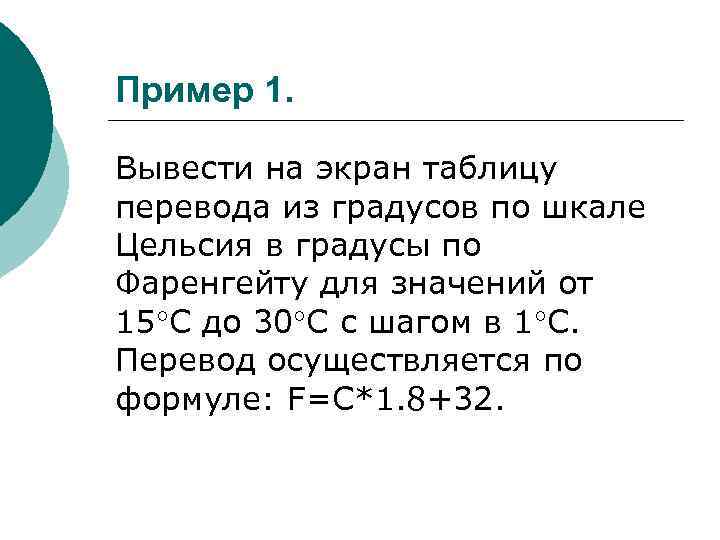 Пример 1.

Вывести на экран таблицу перевода из градусов по шкале Цельсия в градусы по Фаренгейту для значений от 15°С до 30°С с шагом в 1°С. Перевод осуществляется по формуле: F=C*1.8+32.